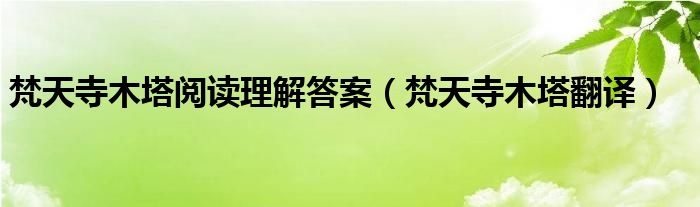 梵天寺木塔阅读理解答案（梵天寺木塔翻译）